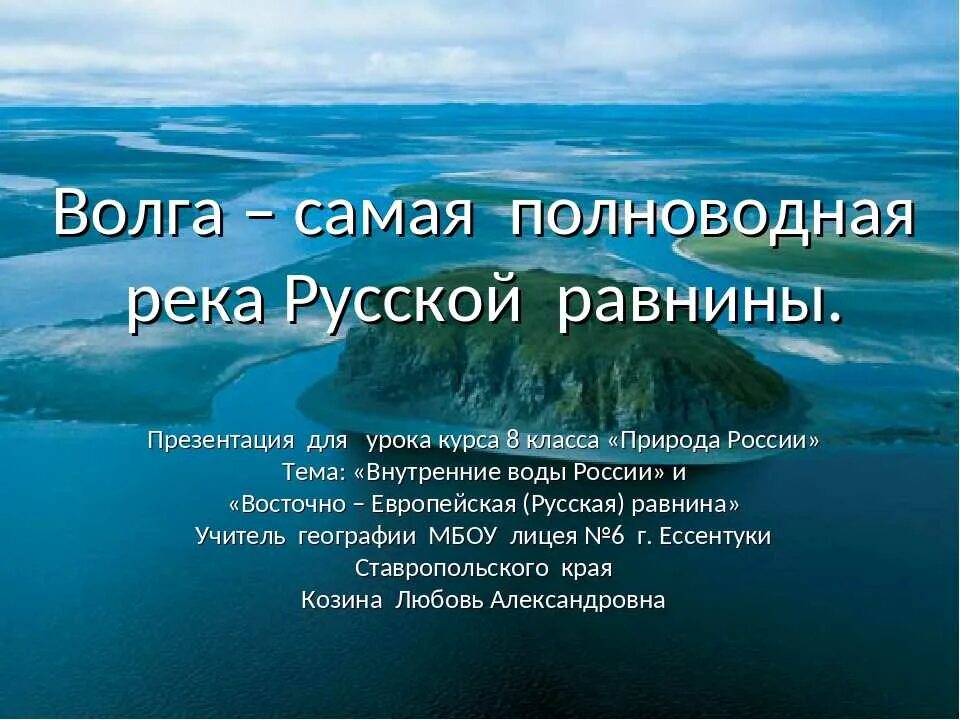 Волга – самая полноводная река Русской равнины.

Презентация для урока курса 8 класса «Природа России»
Тема: «Внутренние воды России» и
«Восточно – Европейская (Русская) равнина»
Учитель географии МБОУ лицея №6 г. Ессентуки
Ставропольского края
Козина Любовь Александровна